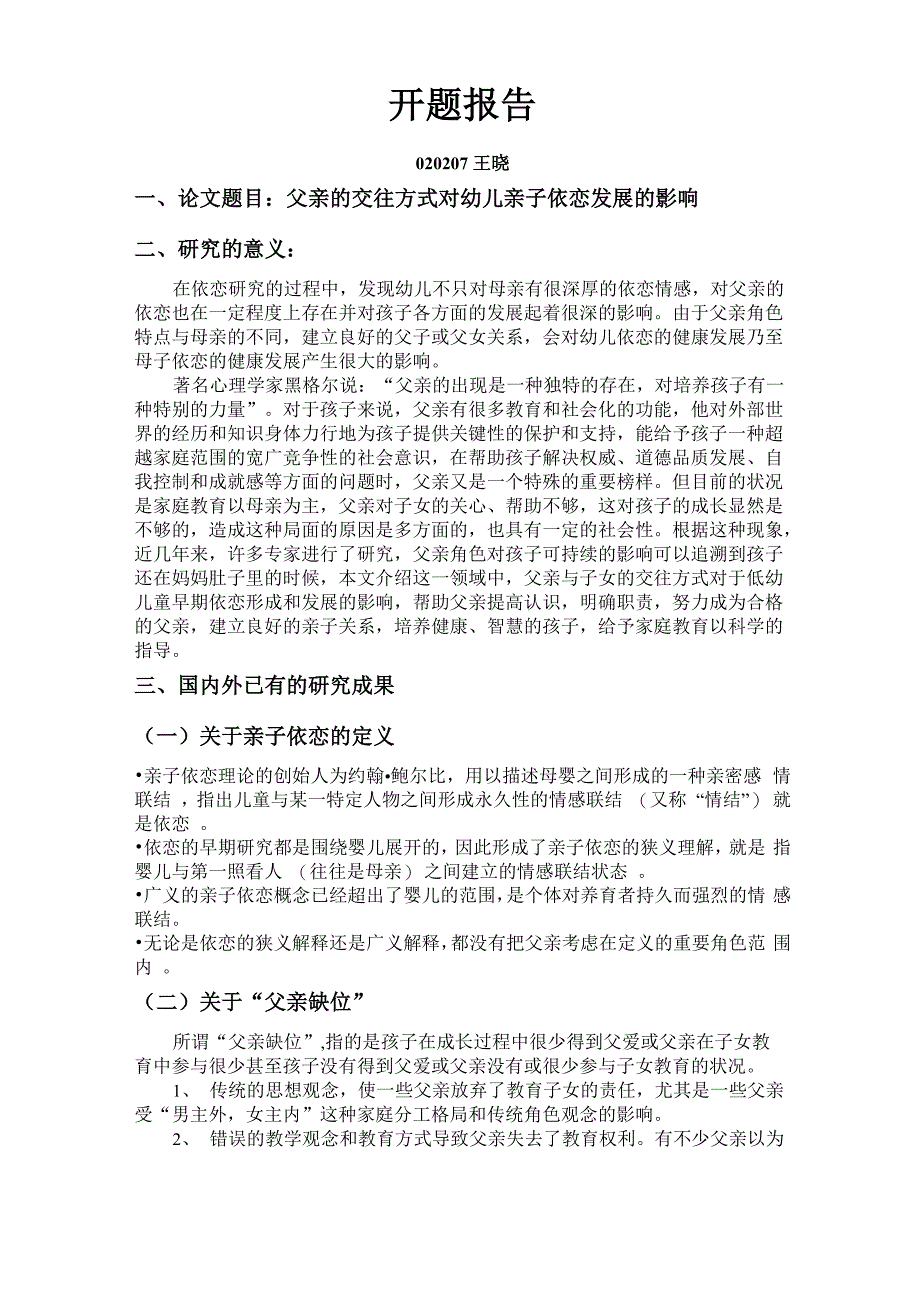 开题报告

020207 王晓

一、论文题目：父亲的交往方式对幼儿亲子依恋发展的影响

二、研究的意义：

在依恋研究的过程中，发现幼儿不只对母亲有很深厚的依恋情感，对父亲的依恋也在一定程度上存在并对孩子各方面的发展起着很深的影响。由于父亲角色特点与母亲的不同，建立良好的父子或父女关系，会对幼儿依恋的健康发展乃至母子依恋的健康发展产生很大的影响。

著名心理学家黑格尔说：“父亲的出现是一种独特的存在，对培养孩子有一种特别的力量”。对于孩子来说，父亲有很多教育和社会化的功能，他对外部世界的经历和知识身体力行地为孩子提供关键性的保护和支持，能给予孩子一种超越家庭范围的宽广竞争性的社会意识，在帮助孩子解决权威、道德品质发展、自我控制和成就感等方面的问题时，父亲又是一个特殊的重要榜样。但目前的状况是家庭教育以母亲为主，父亲对子女的关心、帮助不够，这对孩子的成长显然是不够的，造成这种局面的原因是多方面的，也具有一定的社会性。根据这种现象，近几年来，许多专家进行了研究，父亲角色对孩子可持续的影响可以追溯到孩子还在妈妈肚子里的时候，本文介绍这一领域中，父亲与子女的交往方式对于低幼儿童早期依恋形成和发展的影响，帮助父亲提高认识，明确职责，努力成为合格的父亲，建立良好的亲子关系，培养健康、智慧的孩子，给予家庭教育以科学的指导。

三、国内外已有的研究成果

（一）关于亲子依恋的定义

•亲子依恋理论的创始人为约翰•鲍尔比，用以描述母婴之间形成的一种亲密感 情联结 ，指出儿童与某一特定人物之间形成永久性的情感联结 （又称“情结”） 就是依恋 。
•依恋的早期研究都是围绕婴儿展开的，因此形成了亲子依恋的狭义理解，就是 指婴儿与第一照看人 （往往是母亲） 之间建立的情感联结状态 。
•广义的亲子依恋概念已经超出了婴儿的范围，是个体对养育者持久而强烈的情 感联结。
•无论是依恋的狭义解释还是广义解释，都没有把父亲考虑在定义的重要角色范 围内 。

（二）关于“父亲缺位”

所谓“父亲缺位”,指的是孩子在成长过程中很少得到父爱或父亲在子女教育中参与很少甚至孩子没有得到父爱或父亲没有或很少参与子女教育的状况。

1、 传统的思想观念，使一些父亲放弃了教育子女的责任，尤其是一些父亲受“男主外，女主内”这种家庭分工格局和传统角色观念的影响。

2、 错误的教学观念和教育方式导致父亲失去了教育权利。有不少父亲以为